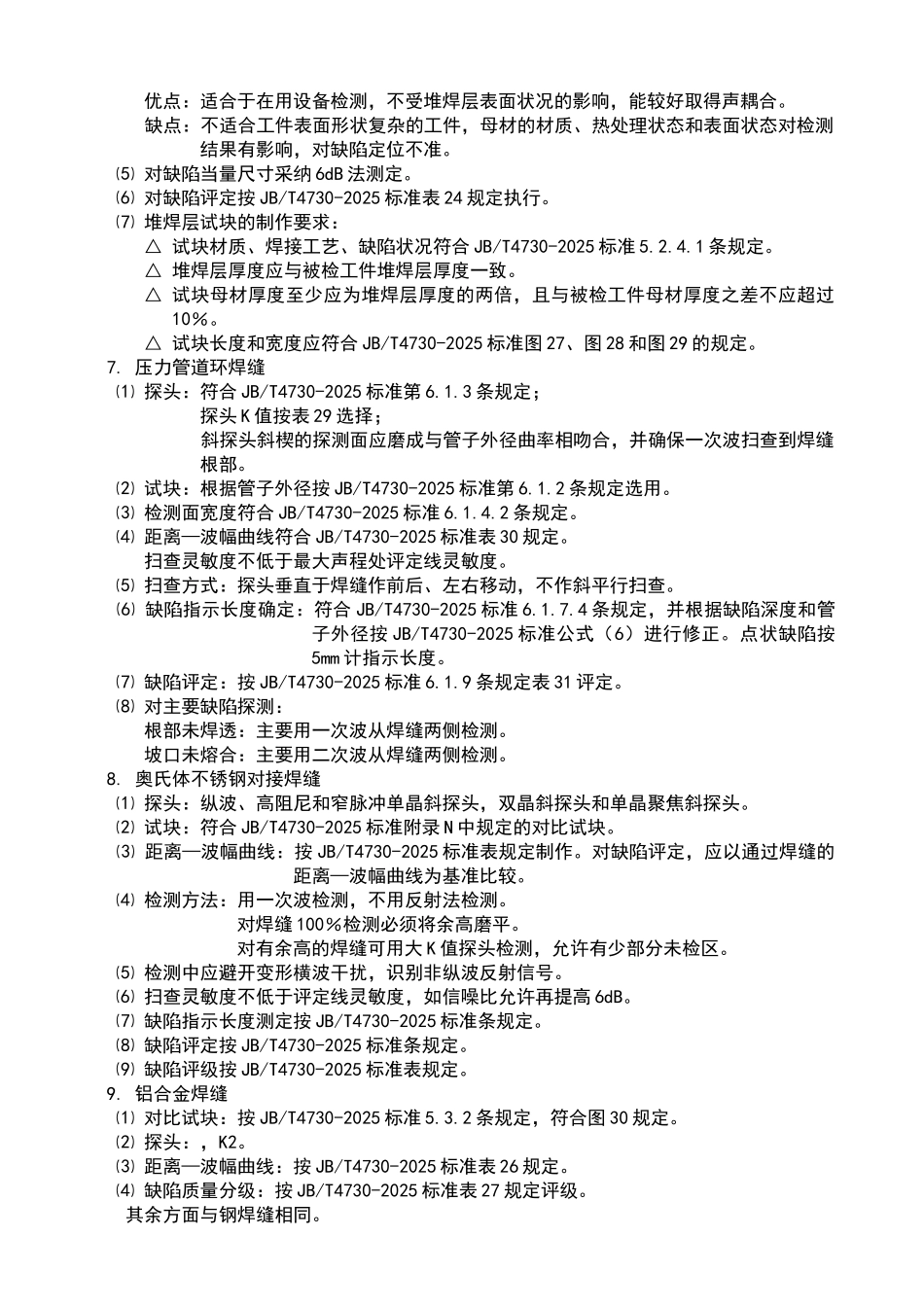 优点：适合于在用设备检测，不受堆焊层表面状况的影响，能较好取得声耦合。
缺点：不适合工件表面形状复杂的工件，母材的材质、热处理状态和表面状态对检测结果有影响，对缺陷定位不准。
⑸ 对缺陷当量尺寸采纳 6dB 法测定。
⑹ 对缺陷评定按 JB/T4730-2025 标准表 24 规定执行。
⑺ 堆焊层试块的制作要求：
△ 试块材质、焊接工艺、缺陷状况符合 JB/T4730-2025 标准 5.2.4.1 条规定。
△ 堆焊层厚度应与被检工件堆焊层厚度一致。
△ 试块母材厚度至少应为堆焊层厚度的两倍，且与被检工件母材厚度之差不应超过 10%。
△ 试块长度和宽度应符合 JB/T4730-2025 标准图 27、图 28 和图 29 的规定。
7. 压力管道环焊缝
⑴ 探头：符合 JB/T4730-2025 标准第 6.1.3 条规定；
探头 K 值按表 29 选择；
斜探头斜楔的探测面应磨成与管子外径曲率相吻合，并确保一次波扫查到焊缝根部。
⑵ 试块：根据管子外径按 JB/T4730-2025 标准第 6.1.2 条规定选用。
⑶ 检测面宽度符合 JB/T4730-2025 标准 6.1.4.2 条规定。
⑷ 距离—波幅曲线符合 JB/T4730-2025 标准表 30 规定。
扫查灵敏度不低于最大声程处评定线灵敏度。
⑸ 扫查方式：探头垂直于焊缝作前后、左右移动，不作斜平行扫查。
⑹ 缺陷指示长度确定：符合 JB/T4730-2025 标准 6.1.7.4 条规定，并根据缺陷深度和管子外径按 JB/T4730-2025 标准公式（6）进行修正。点状缺陷按 5mm 计指示长度。
⑺ 缺陷评定：按 JB/T4730-2025 标准 6.1.9 条规定表 31 评定。
⑻ 对主要缺陷探测：
根部未焊透：主要用一次波从焊缝两侧检测。
坡口未熔合：主要用二次波从焊缝两侧检测。
8. 奥氏体不锈钢对接焊缝
⑴ 探头：纵波、高阻尼和窄脉冲单晶斜探头，双晶斜探头和单晶聚焦斜探头。
⑵ 试块：符合 JB/T4730-2025 标准附录 N 中规定的对比试块。
⑶ 距离—波幅曲线：按 JB/T4730-2025 标准表规定制作。对缺陷评定，应以通过焊缝的距离—波幅曲线为基准比较。
⑷ 检测方法：用一次波检测，不用反射法检测。
对焊缝 100%检测必须将余高磨平。
对有余高的焊缝可用大 K 值探头检测，允许有少部分未检区。
⑸ 检测中应避开变形横波干扰，识别非纵波反射信号。
⑹ 扫查灵敏度不低于评定线灵敏度，如信噪比允许再提高 6dB。
⑺ 缺陷指示长度测定按 JB/T4730-2025 标准条规定。
⑻ 缺陷评定按 JB/T4730-2025 标准条规定。
⑼ 缺陷评级按 JB/T4730-2025 标准表规定。
9. 铝合金焊缝
⑴ 对比试块：按 JB/T4730-2025 标准 5.3.2 条规定，符合图 30 规定。
⑵ 探头：，K2。
⑶ 距离—波幅曲线：按 JB/T4730-2025 标准表 26 规定。
⑷ 缺陷质量分级：按 JB/T4730-2025 标准表 27 规定评级。
其余方面与钢焊缝相同。